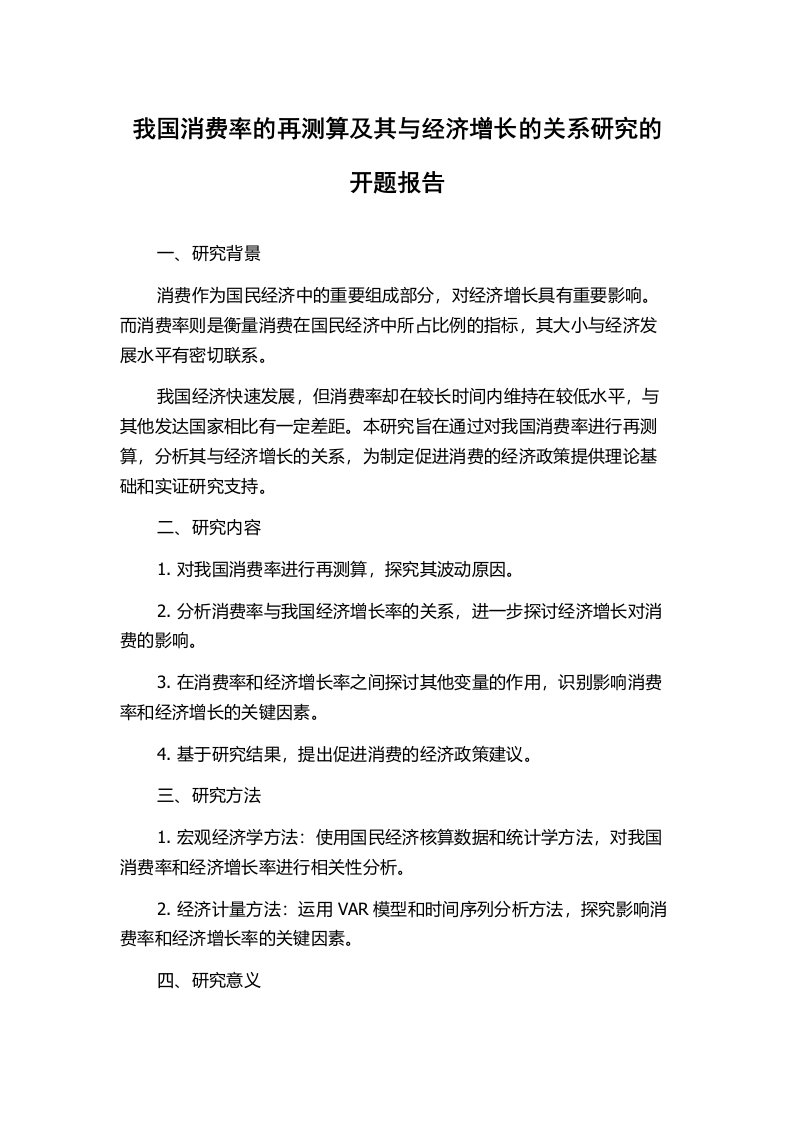 我国消费率的再测算及其与经济增长的关系研究的开题报告

一、研究背景

消费作为国民经济中的重要组成部分，对经济增长具有重要影响。而消费率则是衡量消费在国民经济中所占比例的指标，其大小与经济发展水平有密切联系。

我国经济快速发展，但消费率却在较长时间内维持在较低水平，与其他发达国家相比有一定差距。本研究旨在通过对我国消费率进行再测算，分析其与经济增长的关系，为制定促进消费的经济政策提供理论基础和实证研究支持。

二、研究内容

1. 对我国消费率进行再测算，探究其波动原因。

2. 分析消费率与我国经济增长率的关系，进一步探讨经济增长对消费的影响。

3. 在消费率和经济增长率之间探讨其他变量的作用，识别影响消费率和经济增长的关键因素。

4. 基于研究结果，提出促进消费的经济政策建议。

三、研究方法

1. 宏观经济学方法：使用国民经济核算数据和统计学方法，对我国消费率和经济增长率进行相关性分析。

2. 经济计量方法：运用 VAR 模型和时间序列分析方法，探究影响消费率和经济增长率的关键因素。

四、研究意义